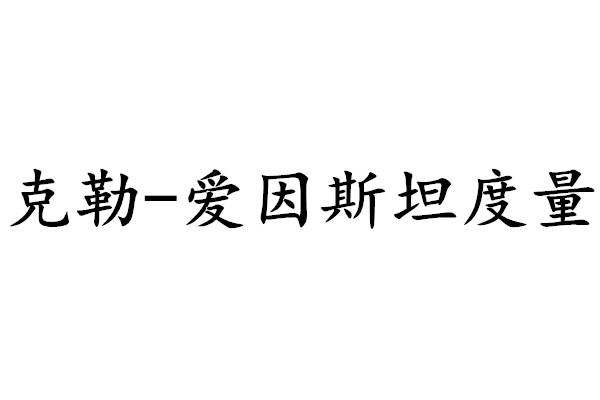 克勒-爱因斯坦度量